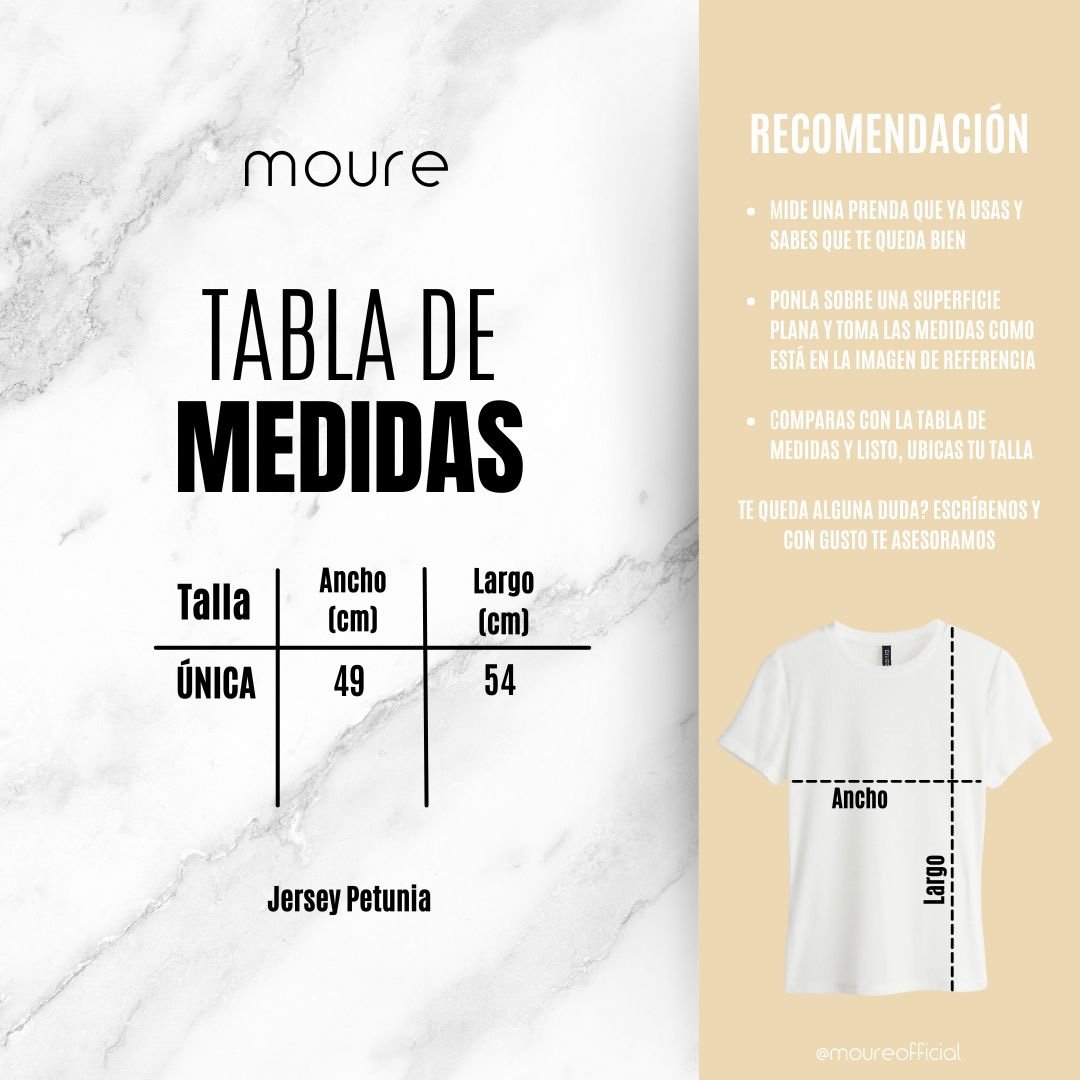 moure

TABLA DE
MEDIDAS

| Talla | Ancho (cm) | Largo (cm) |
|---|---|---|
| ÚNICA | 49 | 54 |

Jersey Petunia

RECOMENDACIÓN

• MIDE UNA PRENDA QUE YA USAS Y SABES QUE TE QUEDA BIEN

• PONLA SOBRE UNA SUPERFICIE PLANA Y TOMA LAS MEDIDAS COMO ESTÁ EN LA IMAGEN DE REFERENCIA

• COMPARAS CON LA TABLA DE MEDIDAS Y LISTO, UBICAS TU TALLA

TE QUEDA ALGUNA DUDA? ESCRÍBENOS Y CON GUSTO TE ASESORAMOS

Ancho

Largo

@moureofficial